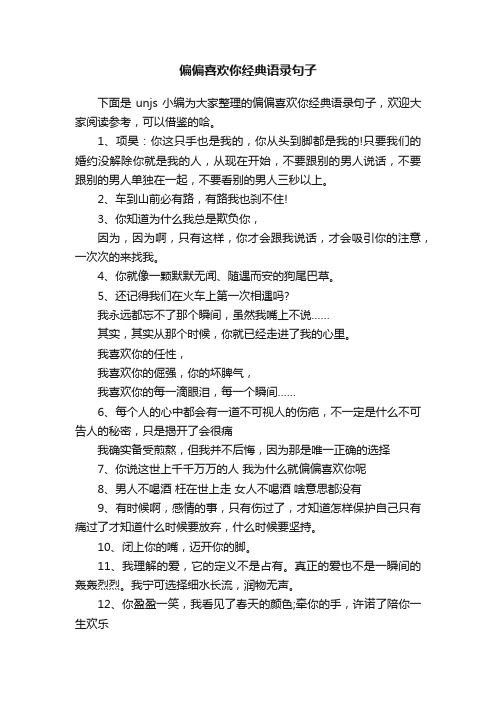 偏偏喜欢你经典语录句子

下面是 unjs 小编为大家整理的偏偏喜欢你经典语录句子，欢迎大家阅读参考，可以借鉴的哈。

1、项昊：你这只手也是我的，你从头到脚都是我的!只要我们的婚约没解除你就是我的人，从现在开始，不要跟别的男人说话，不要跟别的男人单独在一起，不要看别的男人三秒以上。

2、车到山前必有路，有路我也刹不住!

3、你知道为什么我总是欺负你，

因为，因为啊，只有这样，你才会跟我说话，才会吸引你的注意，一次次的来找我。

4、你就像一颗默默无闻、随遇而安的狗尾巴草。

5、还记得我们在火车上第一次相遇吗?

我永远都忘不了那个瞬间，虽然我嘴上不说……

其实，其实从那个时候，你就已经走进了我的心里。

我喜欢你的任性，

我喜欢你的倔强，你的坏脾气，

我喜欢你的每一滴眼泪，每一个瞬间……

6、每个人的心中都会有一道不可视人的伤疤，不一定是什么不可告人的秘密，只是揭开了会很痛

我确实备受煎熬，但我并不后悔，因为那是唯一正确的选择

7、你说这世上千千万万的人 我为什么就偏偏喜欢你呢

8、男人不喝酒 枉在世上走 女人不喝酒 啥意思都没有

9、有时候啊，感情的事，只有伤过了，才知道怎样保护自己只有痛过了才知道什么时候要放弃，什么时候要坚持。

10、闭上你的嘴，迈开你的脚。

11、我理解的爱，它的定义不是占有。真正的爱也不是一瞬间的轰轰烈烈。我宁可选择细水长流，润物无声。

12、你盈盈一笑，我看见了春天的颜色;牵你的手，许诺了陪你一生欢乐